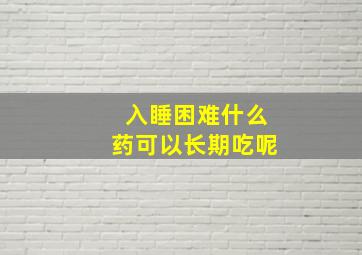 入睡困难什么
药可以长期吃呢